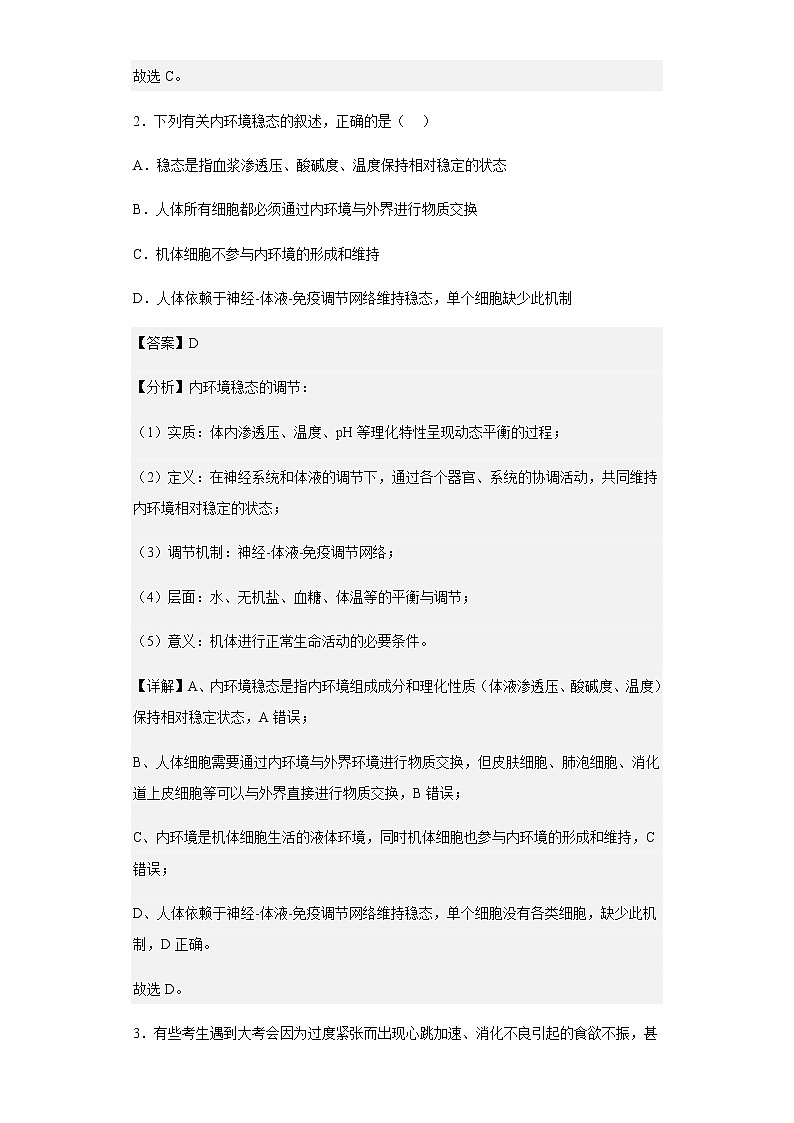 故选 C。

2．下列有关内环境稳态的叙述，正确的是（    ）

A．稳态是指血浆渗透压、酸碱度、温度保持相对稳定的状态

B．人体所有细胞都必须通过内环境与外界进行物质交换

C．机体细胞不参与内环境的形成和维持

D．人体依赖于神经-体液-免疫调节网络维持稳态，单个细胞缺少此机制

【答案】D

【分析】内环境稳态的调节：

（1）实质：体内渗透压、温度、pH 等理化特性呈现动态平衡的过程；

（2）定义：在神经系统和体液的调节下，通过各个器官、系统的协调活动，共同维持内环境相对稳定的状态；

（3）调节机制：神经-体液-免疫调节网络；

（4）层面：水、无机盐、血糖、体温等的平衡与调节；

（5）意义：机体进行正常生命活动的必要条件。

【详解】A、内环境稳态是指内环境组成成分和理化性质（体液渗透压、酸碱度、温度）保持相对稳定状态，A 错误；

B、人体细胞需要通过内环境与外界环境进行物质交换，但皮肤细胞、肺泡细胞、消化道上皮细胞等可以与外界直接进行物质交换，B 错误；

C、内环境是机体细胞生活的液体环境，同时机体细胞也参与内环境的形成和维持，C 错误；

D、人体依赖于神经-体液-免疫调节网络维持稳态，单个细胞没有各类细胞，缺少此机制，D 正确。

故选 D。

3．有些考生遇到大考会因为过度紧张而出现心跳加速、消化不良引起的食欲不振，甚